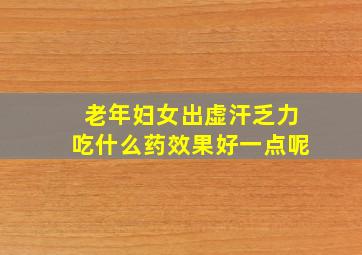 老年妇女出虚汗乏力
吃什么药效果好一点呢